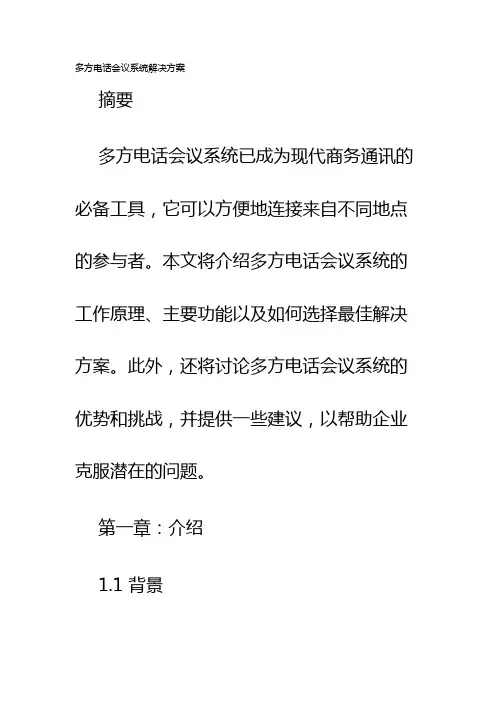 多方电话会议系统解决方案

摘要

多方电话会议系统已成为现代商务通讯的必备工具，它可以方便地连接来自不同地点的参与者。本文将介绍多方电话会议系统的工作原理、主要功能以及如何选择最佳解决方案。此外，还将讨论多方电话会议系统的优势和挑战，并提供一些建议，以帮助企业克服潜在的问题。

第一章：介绍

1.1 背景